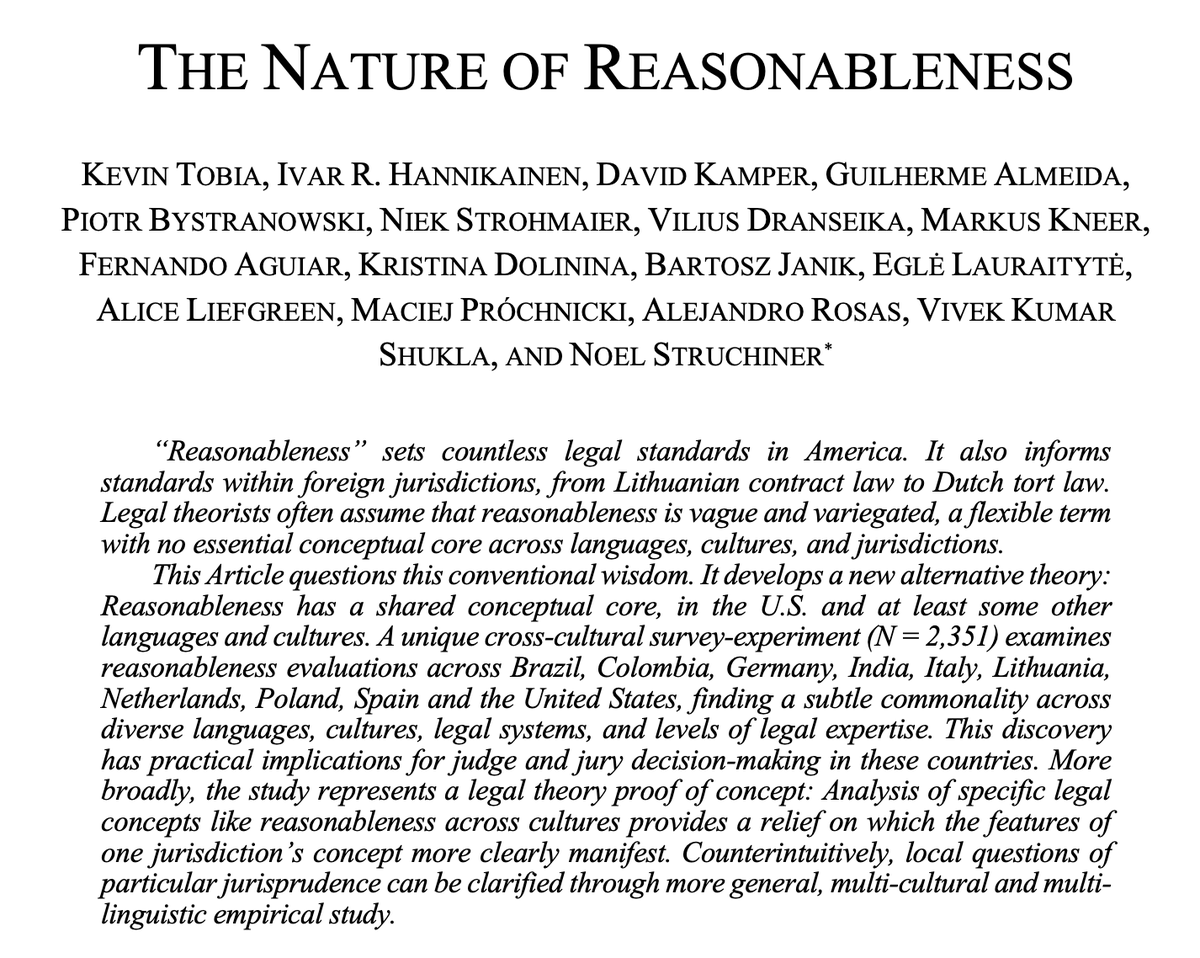 THE NATURE OF REASONABLENESS

KEVIN TOBIA, IVAR R. HANNIKAINEN, DAVID KAMPER, GUILHERME ALMEIDA, PIOTR BYSTRANOWSKI, NIEK STROHMAIER, VILIUS DRANSEIKA, MARKUS KNEER, FERNANDO AGUIAR, KRISTINA DOLININA, BARTOSZ JANIK, EGLĖ LAURAITYTĖ, ALICE LIEFGREEN, MACIEJ PRÓCHNICKI, ALEJANDRO ROSAS, VIVEK KUMAR SHUKLA, AND NOEL STRUCHINER*

"Reasonableness" sets countless legal standards in America. It also informs standards within foreign jurisdictions, from Lithuanian contract law to Dutch tort law. Legal theorists often assume that reasonableness is vague and variegated, a flexible term with no essential conceptual core across languages, cultures, and jurisdictions.

This Article questions this conventional wisdom. It develops a new alternative theory: Reasonableness has a shared conceptual core, in the U.S. and at least some other languages and cultures. A unique cross-cultural survey-experiment (N = 2,351) examines reasonableness evaluations across Brazil, Colombia, Germany, India, Italy, Lithuania, Netherlands, Poland, Spain and the United States, finding a subtle commonality across diverse languages, cultures, legal systems, and levels of legal expertise. This discovery has practical implications for judge and jury decision-making in these countries. More broadly, the study represents a legal theory proof of concept: Analysis of specific legal concepts like reasonableness across cultures provides a relief on which the features of one jurisdiction's concept more clearly manifest. Counterintuitively, local questions of particular jurisprudence can be clarified through more general, multi-cultural and multi-linguistic empirical study.